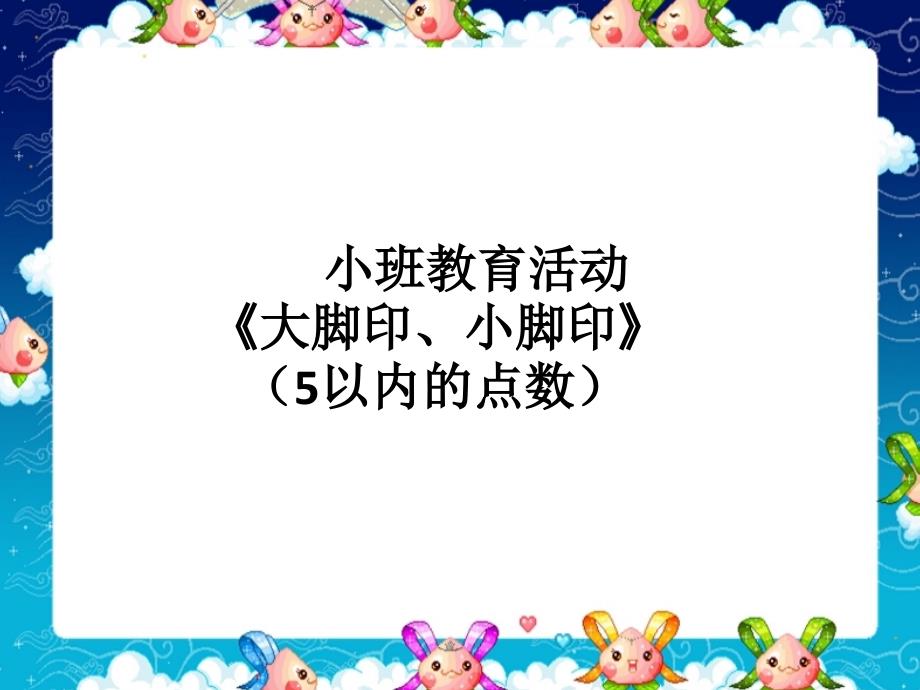 小班教育活动
《大脚印、小脚印》
（5以内的点数）